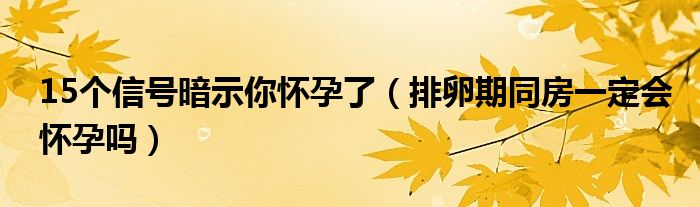 15个信号暗示你怀孕了（排卵期同房一定会怀孕吗）